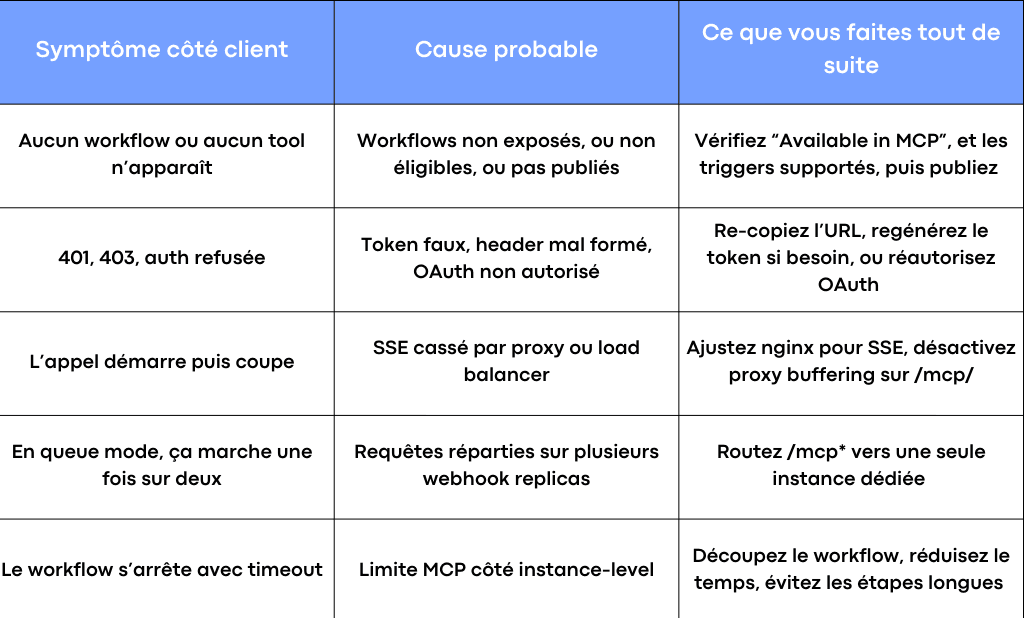 | Symptôme côté client | Cause probable | Ce que vous faites tout de suite |
|---|---|---|
| Aucun workflow ou aucun tool n'apparaît | Workflows non exposés, ou non éligibles, ou pas publiés | Vérifiez "Available in MCP", et les triggers supportés, puis publiez |
| 401, 403, auth refusée | Token faux, header mal formé, OAuth non autorisé | Re-copiez l'URL, regénérez le token si besoin, ou réautorisez OAuth |
| L'appel démarre puis coupe | SSE cassé par proxy ou load balancer | Ajustez nginx pour SSE, désactivez proxy buffering sur /mcp/ |
| En queue mode, ça marche une fois sur deux | Requêtes réparties sur plusieurs webhook replicas | Routez /mcp* vers une seule instance dédiée |
| Le workflow s'arrête avec timeout | Limite MCP côté instance-level | Découpez le workflow, réduisez le temps, évitez les étapes longues |